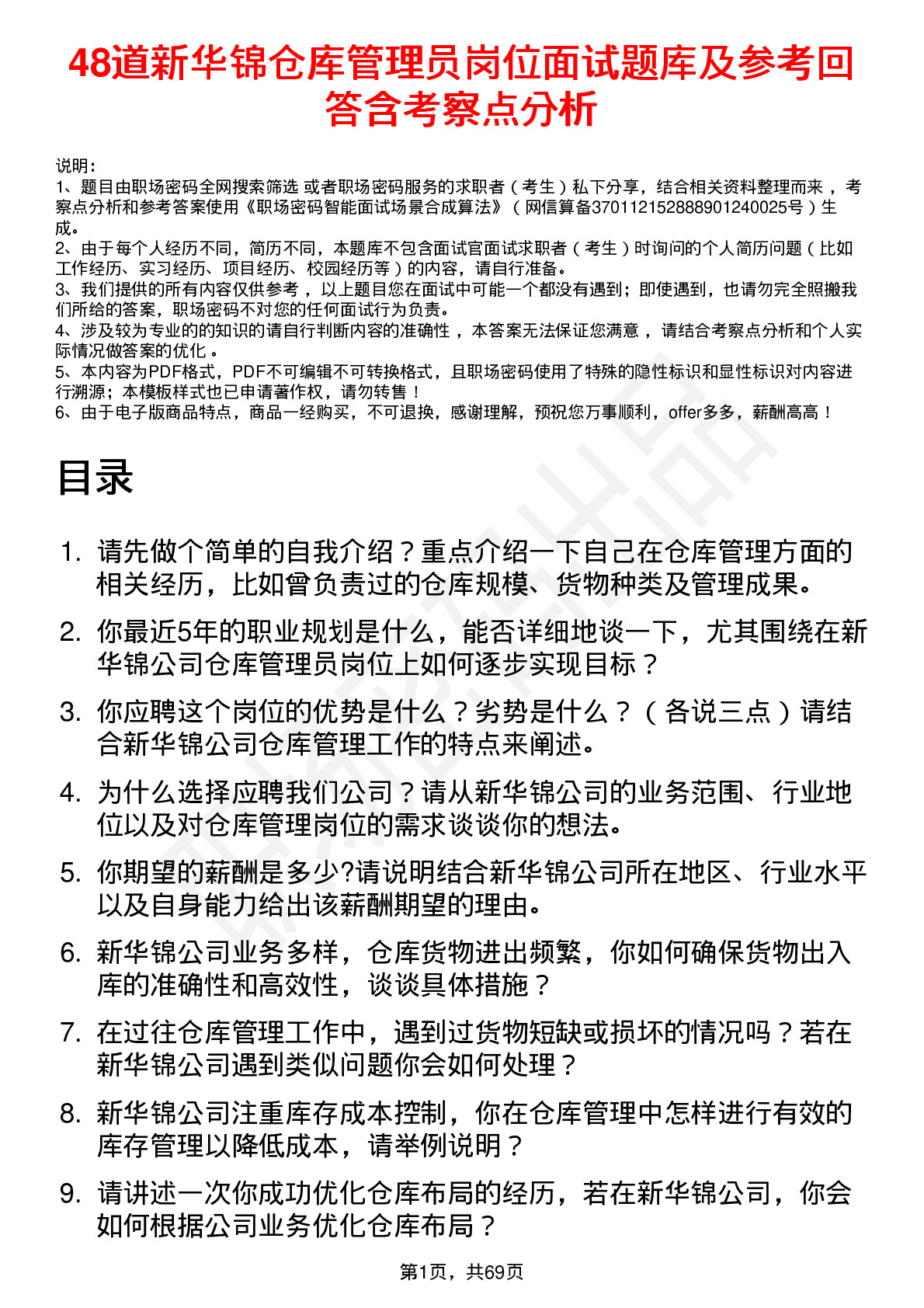 48道新华锦仓库管理员岗位面试题库及参考回答含考察点分析

说明：
1、题目由职场密码全网搜索筛选 或者职场密码服务的求职者（考生）私下分享，结合相关资料整理而来，考察点分析和参考答案使用《职场密码智能面试场景合成算法》（网信算备370112152888901240025号）生成。
2、由于每个人经历不同，简历不同，本题库不包含面试官面试求职者（考生）时询问的个人简历问题（比如工作经历、实习经历、项目经历、校园经历等）的内容，请自行准备。
3、我们提供的所有内容仅供参考，以上题目您在面试中可能一个都没有遇到；即使遇到，也请勿完全照搬我们所给的答案，职场密码不对您的任何面试行为负责。
4、涉及较为专业的的知识的请自行判断内容的准确性，本答案无法保证您满意，请结合考察点分析和个人实际情况做答案的优化。
5、本内容为PDF格式，PDF不可编辑不可转换格式，且职场密码使用了特殊的隐性标识和显性标识对内容进行溯源；本模板样式也已申请著作权，请勿转售！
6、由于电子版商品特点，商品一经购买，不可退换，感谢理解，预祝您万事顺利，offer多多，薪酬高高！

目录

1. 请先做个简单的自我介绍？重点介绍一下自己在仓库管理方面的相关经历，比如曾负责过的仓库规模、货物种类及管理成果。
2. 你最近5年的职业规划是什么，能否详细地谈一下，尤其围绕在新华锦公司仓库管理员岗位上如何逐步实现目标？
3. 你应聘这个岗位的优势是什么？劣势是什么？（各说三点）请结合新华锦公司仓库管理工作的特点来阐述。
4. 为什么选择应聘我们公司？请从新华锦公司的业务范围、行业地位以及对仓库管理岗位的需求谈谈你的想法。
5. 你期望的薪酬是多少?请说明结合新华锦公司所在地区、行业水平以及自身能力给出该薪酬期望的理由。
6. 新华锦公司业务多样，仓库货物进出频繁，你如何确保货物出入库的准确性和高效性，谈谈具体措施？
7. 在过往仓库管理工作中，遇到过货物短缺或损坏的情况吗？若在新华锦公司遇到类似问题你会如何处理？
8. 新华锦公司注重库存成本控制，你在仓库管理中怎样进行有效的库存管理以降低成本，请举例说明？
9. 请讲述一次你成功优化仓库布局的经历，若在新华锦公司，你会如何根据公司业务优化仓库布局？

第1页，共69页